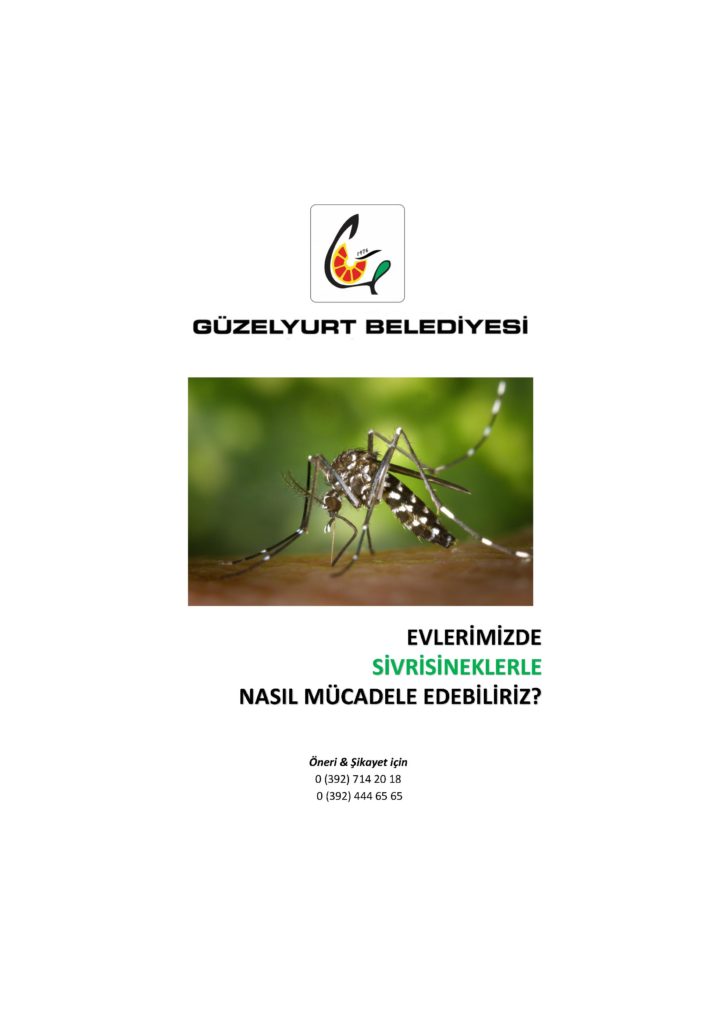 GÜZELYURT BELEDİYESİ

EVLERİMİZDE
SİVRİSİNEKLERLE
NASIL MÜCADELE EDEBİLİRİZ?

Öneri & Şikayet için
0 (392) 714 20 18
0 (392) 444 65 65